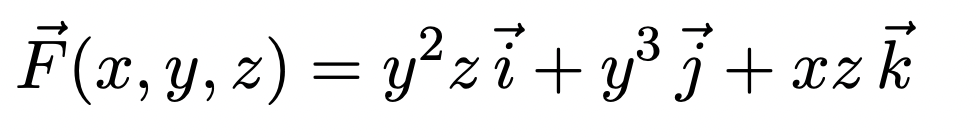 $\vec{F}(x, y, z) = y^2 z\,\vec{i} + y^3\,\vec{j} + xz\,\vec{k}$